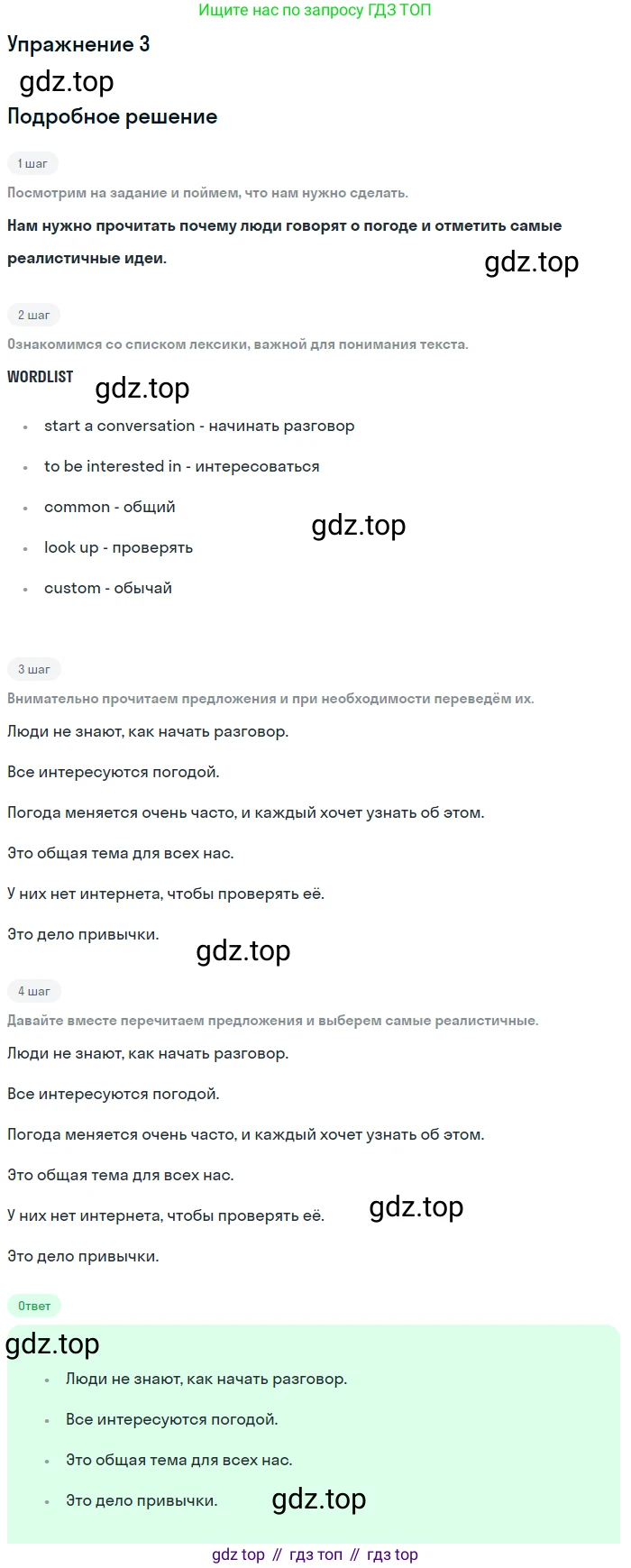 Ищите нас по запросу ГДЗ ТОП

Упражнение 3

gdz.top

Подробное решение

1 шаг

Посмотрим на задание и поймем, что нам нужно сделать.

Нам нужно прочитать почему люди говорят о погоде и отметить самые реалистичные идеи.

gdz.top

2 шаг

Ознакомимся со списком лексики, важной для понимания текста.

WORDLIST

gdz.top

- start a conversation - начинать разговор
- to be interested in - интересоваться
- common - общий
- look up - проверять
- custom - обычай

gdz.top

3 шаг

Внимательно прочитаем предложения и при необходимости переведём их.

Люди не знают, как начать разговор.

Все интересуются погодой.

Погода меняется очень часто, и каждый хочет узнать об этом.

Это общая тема для всех нас.

У них нет интернета, чтобы проверять её.

Это дело привычки.

gdz.top

4 шаг

Давайте вместе перечитаем предложения и выберем самые реалистичные.

Люди не знают, как начать разговор.

Все интересуются погодой.

Погода меняется очень часто, и каждый хочет узнать об этом.

Это общая тема для всех нас.

У них нет интернета, чтобы проверять её.

gdz.top

Это дело привычки.

Ответ

gdz.top

- Люди не знают, как начать разговор.
- Все интересуются погодой.
- Это общая тема для всех нас.
- Это дело привычки.

gdz.top

gdz top // гдз топ // гдз top